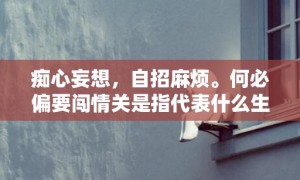 痴心妄想，自招麻烦。何必偏要闯情关是指代表什么生